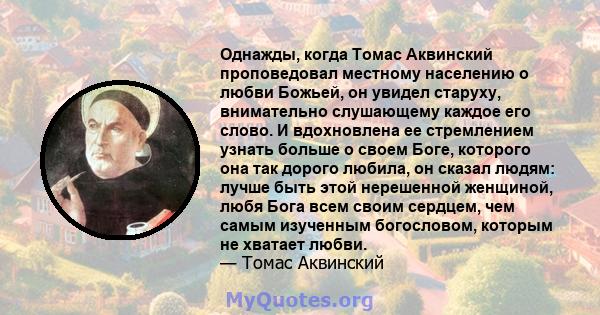 Однажды, когда Томас Аквинский проповедовал местному населению о любви Божьей, он увидел старуху, внимательно слушающему каждое его слово. И вдохновлена ее стремлением узнать больше о своем Боге, которого она так дорого любила, он сказал людям: лучше быть этой нерешенной женщиной, любя Бога всем своим сердцем, чем самым изученным богословом, которым не хватает любви.
— Томас Аквинский

MyQuotes.org